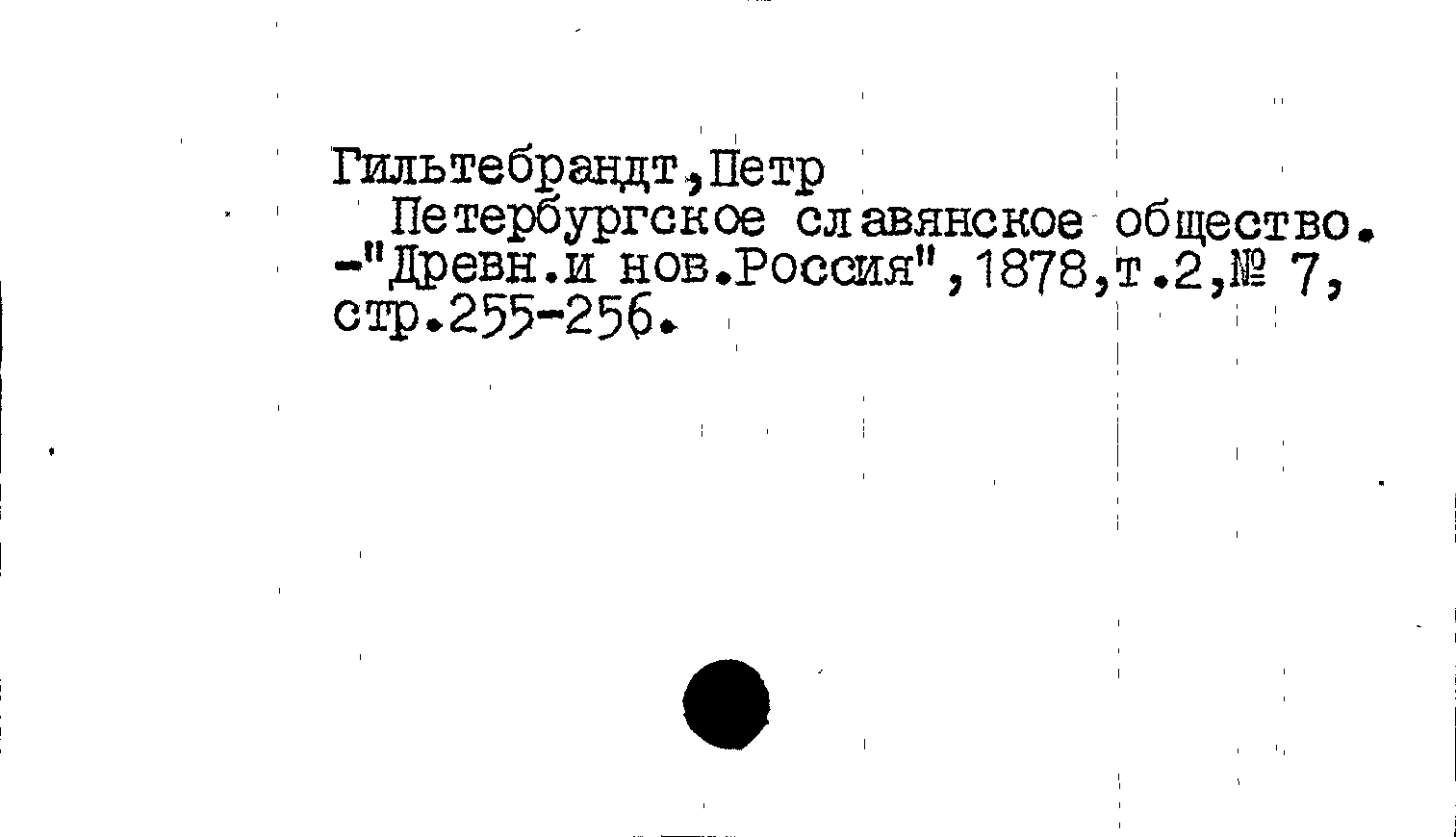 Гильтебрандт,Петр

Петербургское славянское общество. -"Древн.и нов.Россия",1878,т.2,№ 7, стр.255-256.